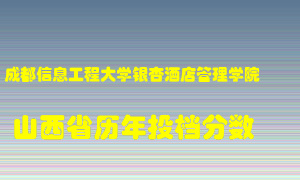 成都信息工程大学银杏酒店管理学院

山西省历年投档分数